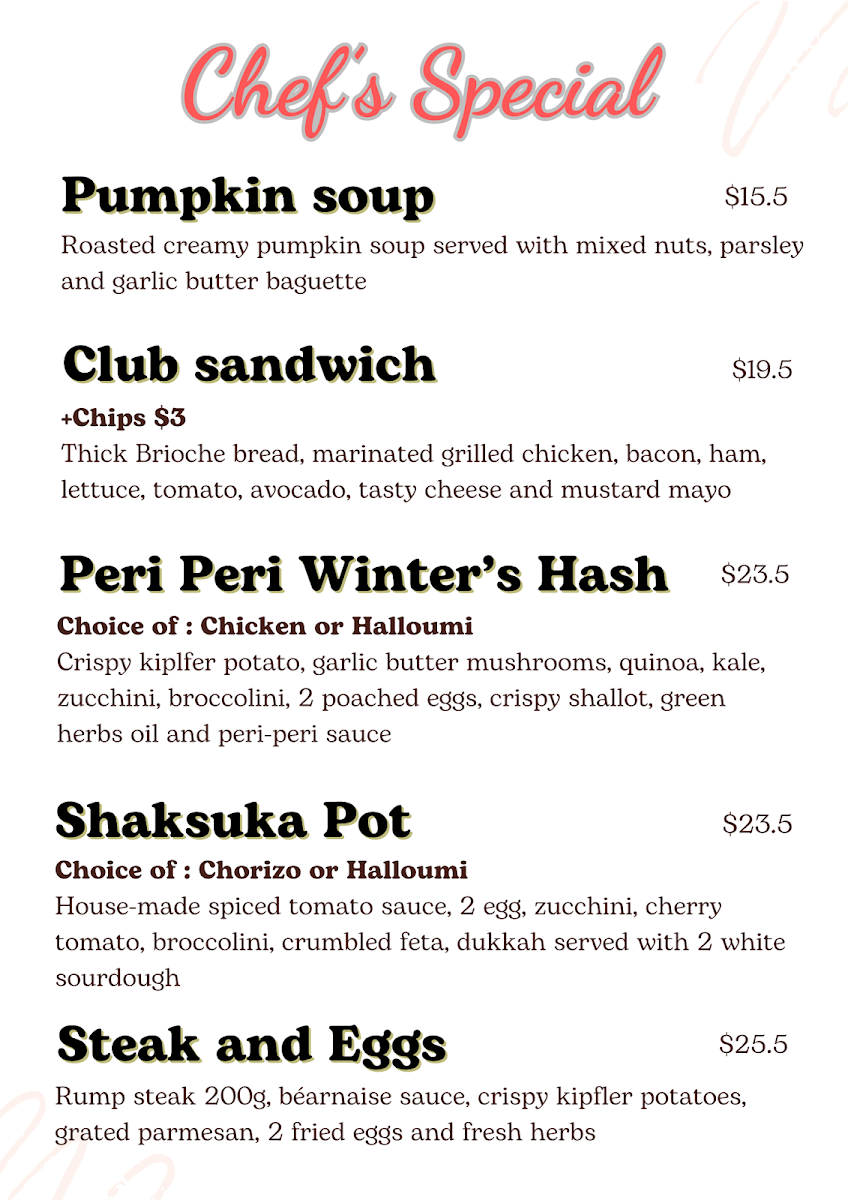 Chef's Special

Pumpkin soup $15.5

Roasted creamy pumpkin soup served with mixed nuts, parsley and garlic butter baguette

Club sandwich $19.5

+Chips $3

Thick Brioche bread, marinated grilled chicken, bacon, ham, lettuce, tomato, avocado, tasty cheese and mustard mayo

Peri Peri Winter's Hash $23.5

Choice of : Chicken or Halloumi

Crispy kiplfer potato, garlic butter mushrooms, quinoa, kale, zucchini, broccolini, 2 poached eggs, crispy shallot, green herbs oil and peri-peri sauce

Shaksuka Pot $23.5

Choice of : Chorizo or Halloumi

House-made spiced tomato sauce, 2 egg, zucchini, cherry tomato, broccolini, crumbled feta, dukkah served with 2 white sourdough

Steak and Eggs $25.5

Rump steak 200g, béarnaise sauce, crispy kipfler potatoes, grated parmesan, 2 fried eggs and fresh herbs